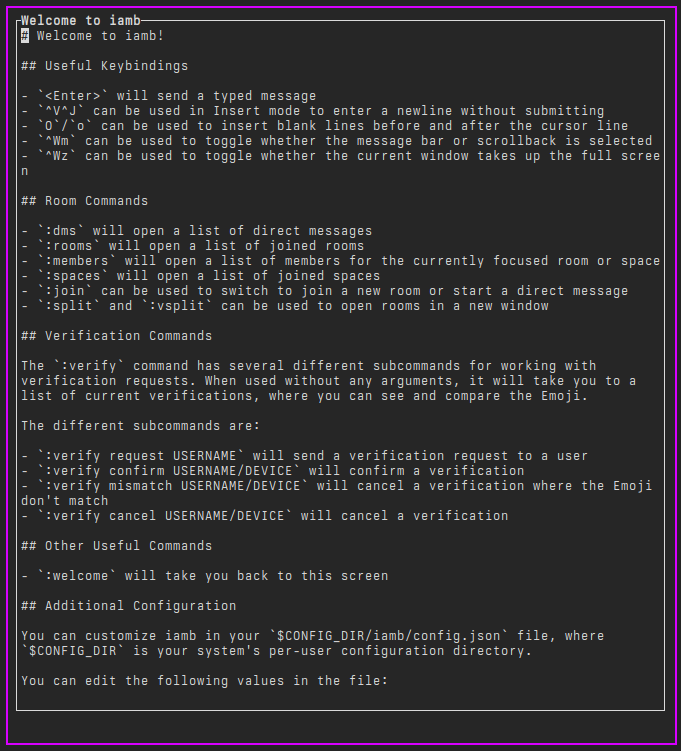 Welcome to iamb

# Welcome to iamb!

## Useful Keybindings

- `<Enter>` will send a typed message
- `^V^J` can be used in Insert mode to enter a newline without submitting
- `O`/`o` can be used to insert blank lines before and after the cursor line
- `^Wm` can be used to toggle whether the message bar or scrollback is selected
- `^Wz` can be used to toggle whether the current window takes up the full screen

## Room Commands

- `:dms` will open a list of direct messages
- `:rooms` will open a list of joined rooms
- `:members` will open a list of members for the currently focused room or space
- `:spaces` will open a list of joined spaces
- `:join` can be used to switch to join a new room or start a direct message
- `:split` and `:vsplit` can be used to open rooms in a new window

## Verification Commands

The `:verify` command has several different subcommands for working with verification requests. When used without any arguments, it will take you to a list of current verifications, where you can see and compare the Emoji.

The different subcommands are:

- `:verify request USERNAME` will send a verification request to a user
- `:verify confirm USERNAME/DEVICE` will confirm a verification
- `:verify mismatch USERNAME/DEVICE` will cancel a verification where the Emoji don't match
- `:verify cancel USERNAME/DEVICE` will cancel a verification

## Other Useful Commands

- `:welcome` will take you back to this screen

## Additional Configuration

You can customize iamb in your `$CONFIG_DIR/iamb/config.json` file, where `$CONFIG_DIR` is your system's per-user configuration directory.

You can edit the following values in the file: